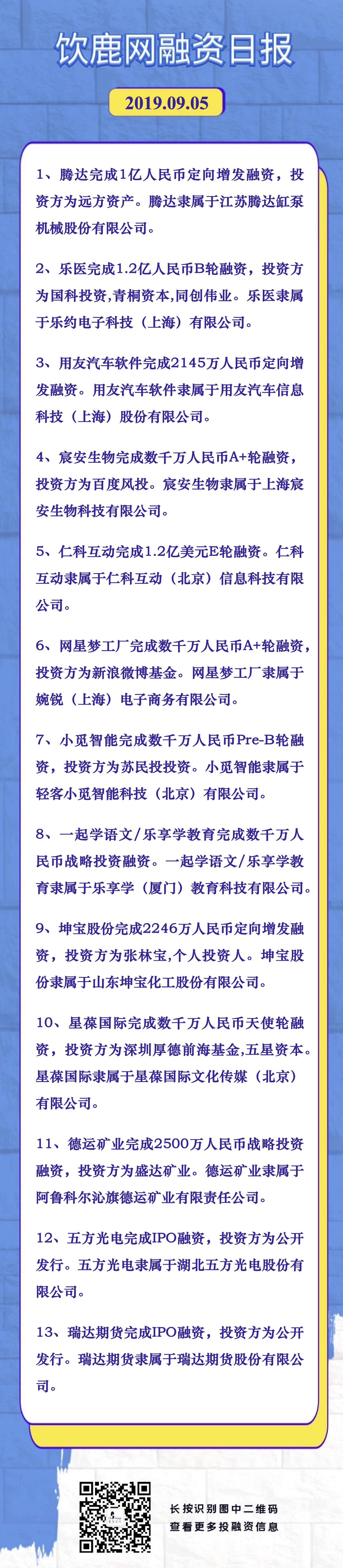 饮鹿网融资日报

2019.09.05

1、腾达完成1亿人民币定向增发融资，投资方为远方资产。腾达隶属于江苏腾达缸泵机械股份有限公司。

2、乐医完成1.2亿人民币B轮融资，投资方为国科投资,青桐资本,同创伟业。乐医隶属于乐约电子科技（上海）有限公司。

3、用友汽车软件完成2145万人民币定向增发融资。用友汽车软件隶属于用友汽车信息科技（上海）股份有限公司。

4、宸安生物完成数千万人民币A+轮融资，投资方为百度风投。宸安生物隶属于上海宸安生物科技有限公司。

5、仁科互动完成1.2亿美元E轮融资。仁科互动隶属于仁科互动（北京）信息科技有限公司。

6、网星梦工厂完成数千万人民币A+轮融资，投资方为新浪微博基金。网星梦工厂隶属于婉锐（上海）电子商务有限公司。

7、小觅智能完成数千万人民币Pre-B轮融资，投资方为苏民投投资。小觅智能隶属于轻客小觅智能科技（北京）有限公司。

8、一起学语文/乐享学教育完成数千万人民币战略投资融资。一起学语文/乐享学教育隶属于乐享学（厦门）教育科技有限公司。

9、坤宝股份完成2246万人民币定向增发融资，投资方为张林宝,个人投资人。坤宝股份隶属于山东坤宝化工股份有限公司。

10、星葆国际完成数千万人民币天使轮融资，投资方为深圳厚德前海基金,五星资本。星葆国际隶属于星葆国际文化传媒（北京）有限公司。

11、德运矿业完成2500万人民币战略投资融资，投资方为盛达矿业。德运矿业隶属于阿鲁科尔沁旗德运矿业有限责任公司。

12、五方光电完成IPO融资，投资方为公开发行。五方光电隶属于湖北五方光电股份有限公司。

13、瑞达期货完成IPO融资，投资方为公开发行。瑞达期货隶属于瑞达期货股份有限公司。

长按识别图中二维码
查看更多投融资信息